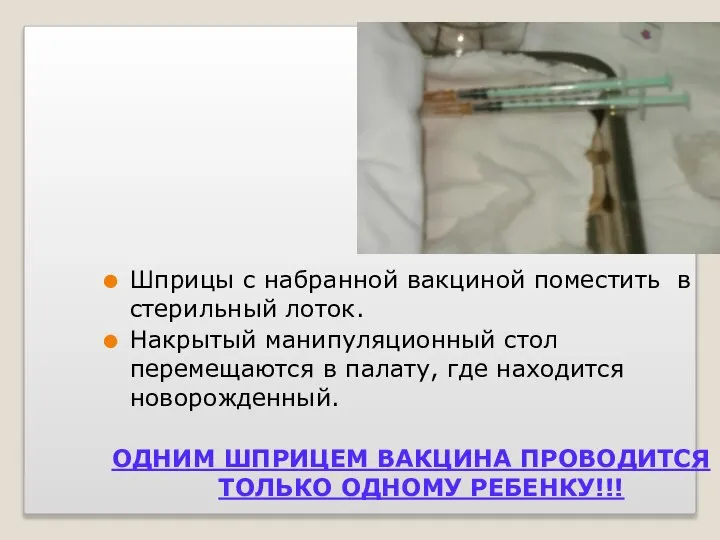 Шприцы с набранной вакциной поместить в стерильный лоток.

Накрытый манипуляционный стол перемещаются в палату, где находится новорожденный.

ОДНИМ ШПРИЦЕМ ВАКЦИНА ПРОВОДИТСЯ ТОЛЬКО ОДНОМУ РЕБЕНКУ!!!